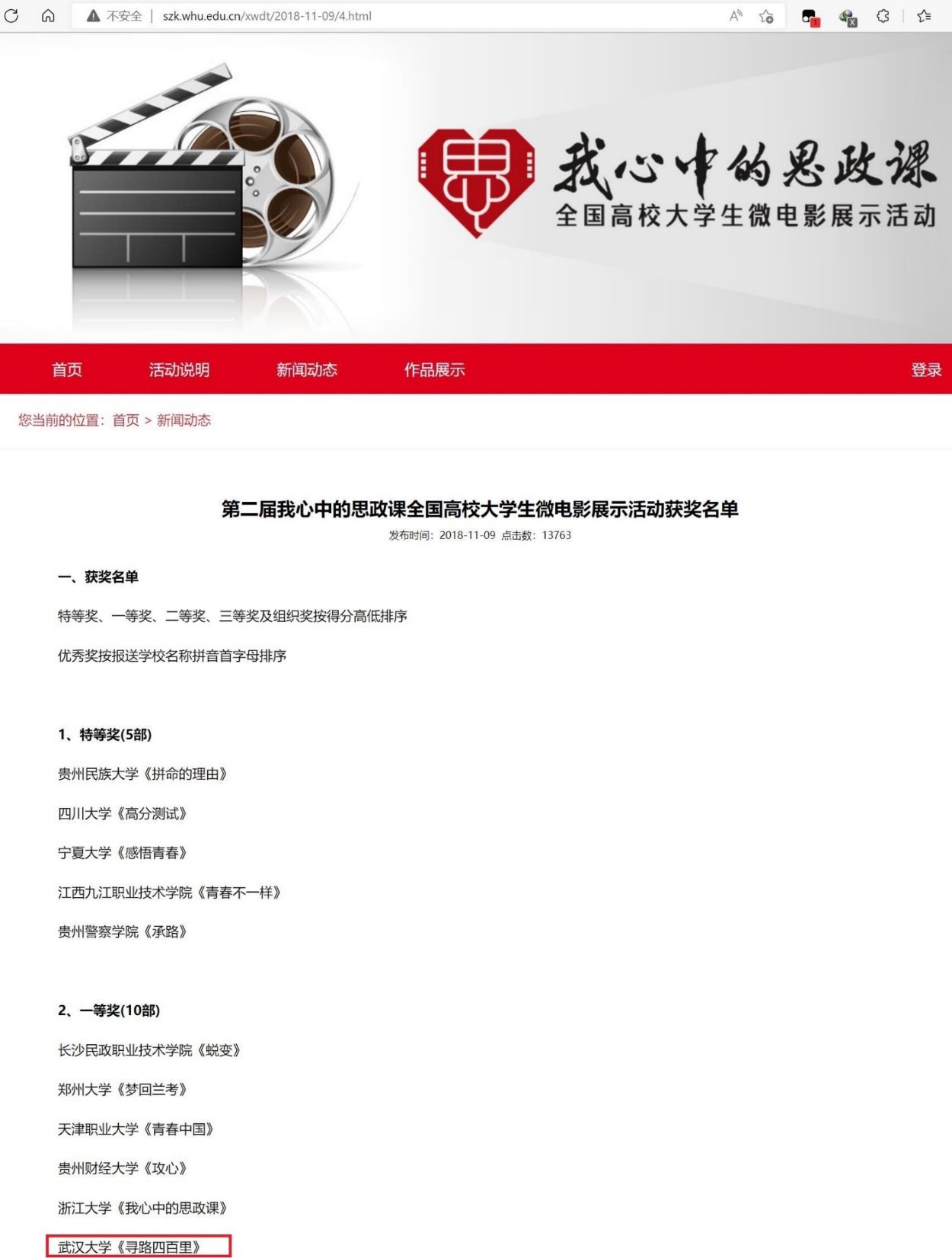 不安全 | szk.whu.edu.cn/xwdt/2018-11-09/4.html

我心中的思政课
全国高校大学生微电影展示活动

首页 活动说明 新闻动态 作品展示 登录

您当前的位置：首页 > 新闻动态

第二届我心中的思政课全国高校大学生微电影展示活动获奖名单
发布时间：2018-11-09 点击数：13763

一、获奖名单

特等奖、一等奖、二等奖、三等奖及组织奖按得分高低排序

优秀奖按报送学校名称拼音首字母排序

1、特等奖(5部)

贵州民族大学《拼命的理由》

四川大学《高分测试》

宁夏大学《感悟青春》

江西九江职业技术学院《青春不一样》

贵州警察学院《承路》

2、一等奖(10部)

长沙民政职业技术学院《蜕变》

郑州大学《梦回兰考》

天津职业大学《青春中国》

贵州财经大学《攻心》

浙江大学《我心中的思政课》

武汉大学《寻路四百里》